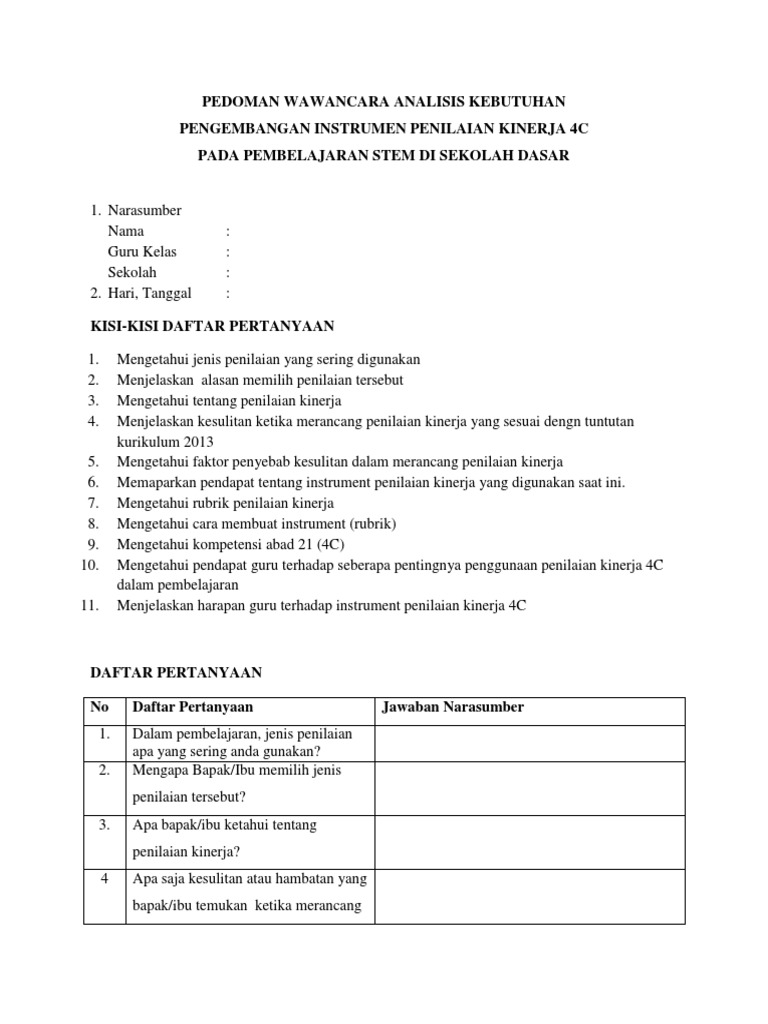 PEDOMAN WAWANCARA ANALISIS KEBUTUHAN

PENGEMBANGAN INSTRUMEN PENILAIAN KINERJA 4C

PADA PEMBELAJARAN STEM DI SEKOLAH DASAR

1. Narasumber
Nama :
Guru Kelas :
Sekolah :
2. Hari, Tanggal :

KISI-KISI DAFTAR PERTANYAAN

1. Mengetahui jenis penilaian yang sering digunakan
2. Menjelaskan alasan memilih penilaian tersebut
3. Mengetahui tentang penilaian kinerja
4. Menjelaskan kesulitan ketika merancang penilaian kinerja yang sesuai dengn tuntutan kurikulum 2013
5. Mengetahui faktor penyebab kesulitan dalam merancang penilaian kinerja
6. Memaparkan pendapat tentang instrument penilaian kinerja yang digunakan saat ini.
7. Mengetahui rubrik penilaian kinerja
8. Mengetahui cara membuat instrument (rubrik)
9. Mengetahui kompetensi abad 21 (4C)
10. Mengetahui pendapat guru terhadap seberapa pentingnya penggunaan penilaian kinerja 4C dalam pembelajaran
11. Menjelaskan harapan guru terhadap instrument penilaian kinerja 4C

DAFTAR PERTANYAAN

| No | Daftar Pertanyaan | Jawaban Narasumber |
|---|---|---|
| 1. | Dalam pembelajaran, jenis penilaian apa yang sering anda gunakan? | |
| 2. | Mengapa Bapak/Ibu memilih jenis penilaian tersebut? | |
| 3. | Apa bapak/ibu ketahui tentang penilaian kinerja? | |
| 4 | Apa saja kesulitan atau hambatan yang bapak/ibu temukan ketika merancang | |